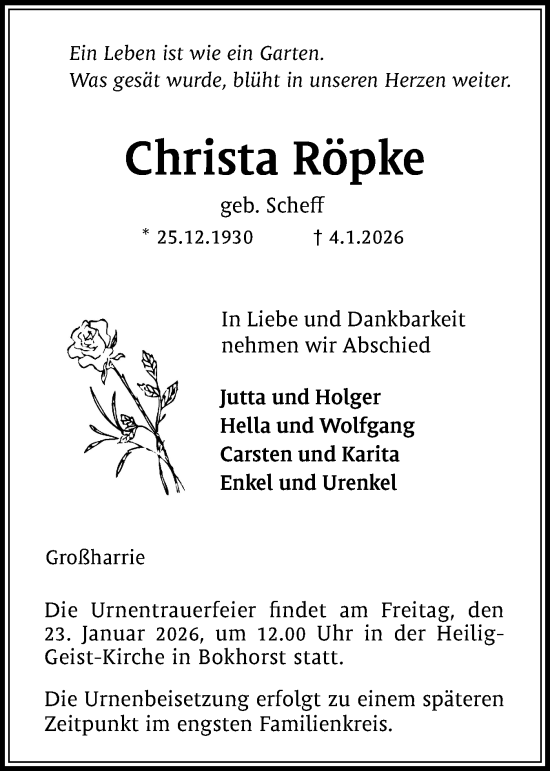 Ein Leben ist wie ein Garten.
Was gesät wurde, blüht in unseren Herzen weiter.

Christa Röpke

geb. Scheff

* 25.12.1930 † 4.1.2026

In Liebe und Dankbarkeit
nehmen wir Abschied

Jutta und Holger
Hella und Wolfgang
Carsten und Karita
Enkel und Urenkel

Großharrie

Die Urnentrauerfeier findet am Freitag, den 23. Januar 2026, um 12.00 Uhr in der Heilig-Geist-Kirche in Bokhorst statt.

Die Urnenbeisetzung erfolgt zu einem späteren Zeitpunkt im engsten Familienkreis.